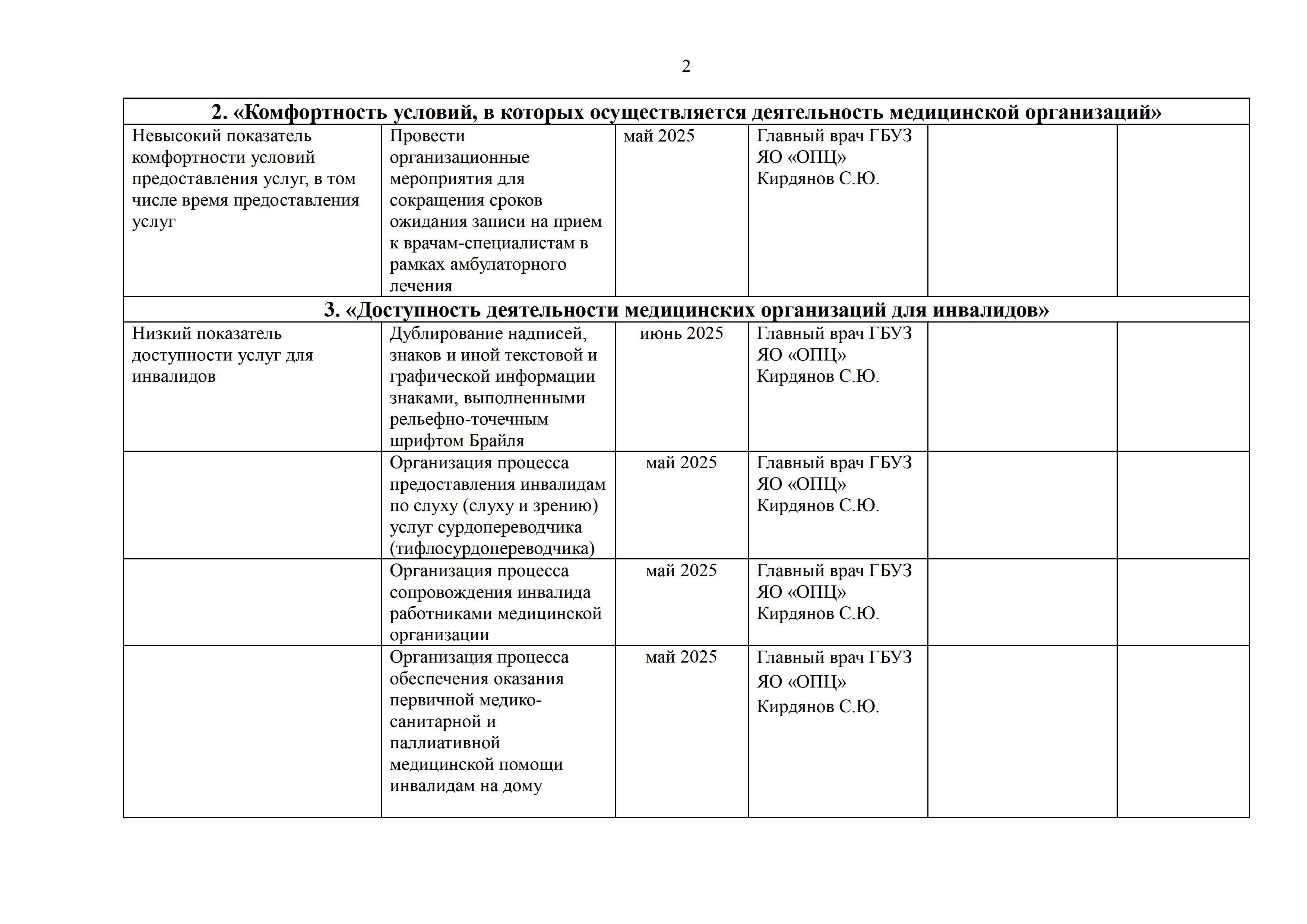 2

| 2. «Комфортность условий, в которых осуществляется деятельность медицинской организаций» | | | | | |
|---|---|---|---|---|---|
| Невысокий показатель комфортности условий предоставления услуг, в том числе время предоставления услуг | Провести организационные мероприятия для сокращения сроков ожидания записи на прием к врачам-специалистам в рамках амбулаторного лечения | май 2025 | Главный врач ГБУЗ ЯО «ОПЦ» Кирдянов С.Ю. | | |
| 3. «Доступность деятельности медицинских организаций для инвалидов» | | | | | |
| Низкий показатель доступности услуг для инвалидов | Дублирование надписей, знаков и иной текстовой и графической информации знаками, выполненными рельефно-точечным шрифтом Брайля | июнь 2025 | Главный врач ГБУЗ ЯО «ОПЦ» Кирдянов С.Ю. | | |
| | Организация процесса предоставления инвалидам по слуху (слуху и зрению) услуг сурдопереводчика (тифлосурдопереводчика) | май 2025 | Главный врач ГБУЗ ЯО «ОПЦ» Кирдянов С.Ю. | | |
| | Организация процесса сопровождения инвалида работниками медицинской организации | май 2025 | Главный врач ГБУЗ ЯО «ОПЦ» Кирдянов С.Ю. | | |
| | Организация процесса обеспечения оказания первичной медико-санитарной и паллиативной медицинской помощи инвалидам на дому | май 2025 | Главный врач ГБУЗ ЯО «ОПЦ» Кирдянов С.Ю. | | |